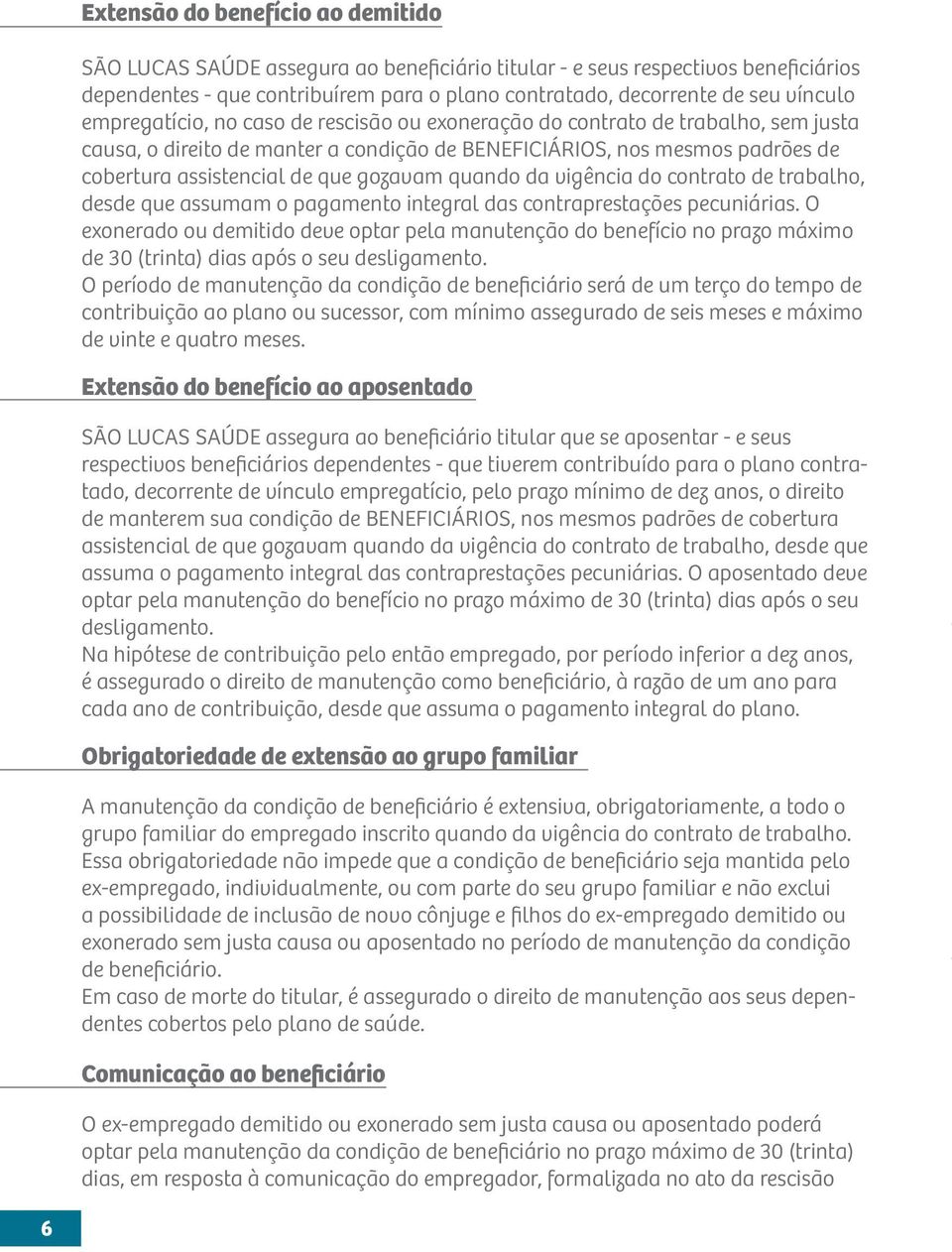 Extensão do benefício ao demitido

SÃO LUCAS SAÚDE assegura ao beneficiário titular - e seus respectivos beneficiários dependentes - que contribuírem para o plano contratado, decorrente de seu vínculo empregatício, no caso de rescisão ou exoneração do contrato de trabalho, sem justa causa, o direito de manter a condição de BENEFICIÁRIOS, nos mesmos padrões de cobertura assistencial de que gozavam quando da vigência do contrato de trabalho, desde que assumam o pagamento integral das contraprestações pecuniárias. O exonerado ou demitido deve optar pela manutenção do benefício no prazo máximo de 30 (trinta) dias após o seu desligamento.
O período de manutenção da condição de beneficiário será de um terço do tempo de contribuição ao plano ou sucessor, com mínimo assegurado de seis meses e máximo de vinte e quatro meses.

Extensão do benefício ao aposentado

SÃO LUCAS SAÚDE assegura ao beneficiário titular que se aposentar - e seus respectivos beneficiários dependentes - que tiverem contribuído para o plano contratado, decorrente de vínculo empregatício, pelo prazo mínimo de dez anos, o direito de manterem sua condição de BENEFICIÁRIOS, nos mesmos padrões de cobertura assistencial de que gozavam quando da vigência do contrato de trabalho, desde que assuma o pagamento integral das contraprestações pecuniárias. O aposentado deve optar pela manutenção do benefício no prazo máximo de 30 (trinta) dias após o seu desligamento.
Na hipótese de contribuição pelo então empregado, por período inferior a dez anos, é assegurado o direito de manutenção como beneficiário, à razão de um ano para cada ano de contribuição, desde que assuma o pagamento integral do plano.

Obrigatoriedade de extensão ao grupo familiar

A manutenção da condição de beneficiário é extensiva, obrigatoriamente, a todo o grupo familiar do empregado inscrito quando da vigência do contrato de trabalho. Essa obrigatoriedade não impede que a condição de beneficiário seja mantida pelo ex-empregado, individualmente, ou com parte do seu grupo familiar e não exclui a possibilidade de inclusão de novo cônjuge e filhos do ex-empregado demitido ou exonerado sem justa causa ou aposentado no período de manutenção da condição de beneficiário.
Em caso de morte do titular, é assegurado o direito de manutenção aos seus dependentes cobertos pelo plano de saúde.

Comunicação ao beneficiário

O ex-empregado demitido ou exonerado sem justa causa ou aposentado poderá optar pela manutenção da condição de beneficiário no prazo máximo de 30 (trinta) dias, em resposta à comunicação do empregador, formalizada no ato da rescisão

6